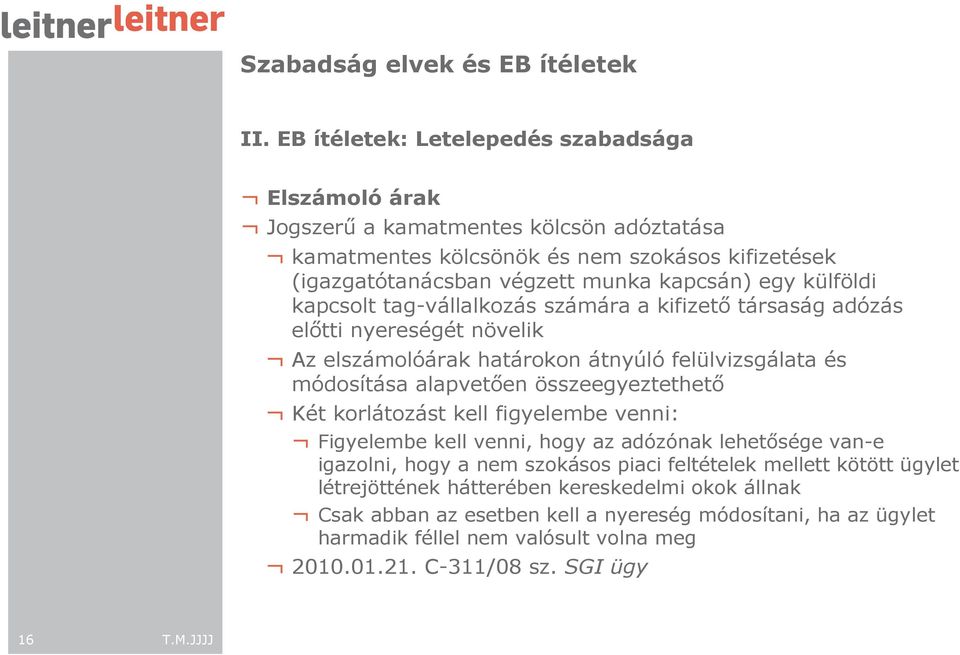 leitnerleitner

Szabadság elvek és EB ítéletek

II. EB ítéletek: Letelepedés szabadsága

¬ Elszámoló árak

¬ Jogszerű a kamatmentes kölcsön adóztatása

¬ kamatmentes kölcsönök és nem szokásos kifizetések (igazgatótanácsban végzett munka kapcsán) egy külföldi kapcsolt tag-vállalkozás számára a kifizető társaság adózás előtti nyereségét növelik

¬ Az elszámolóárak határokon átnyúló felülvizsgálata és módosítása alapvetően összeegyeztethető

¬ Két korlátozást kell figyelembe venni:

¬ Figyelembe kell venni, hogy az adózónak lehetősége van-e igazolni, hogy a nem szokásos piaci feltételek mellett kötött ügylet létrejöttének hátterében kereskedelmi okok állnak

¬ Csak abban az esetben kell a nyereség módosítani, ha az ügylet harmadik féllel nem valósult volna meg

¬ 2010.01.21. C-311/08 sz. SGI ügy

16

T.M.JJJJ